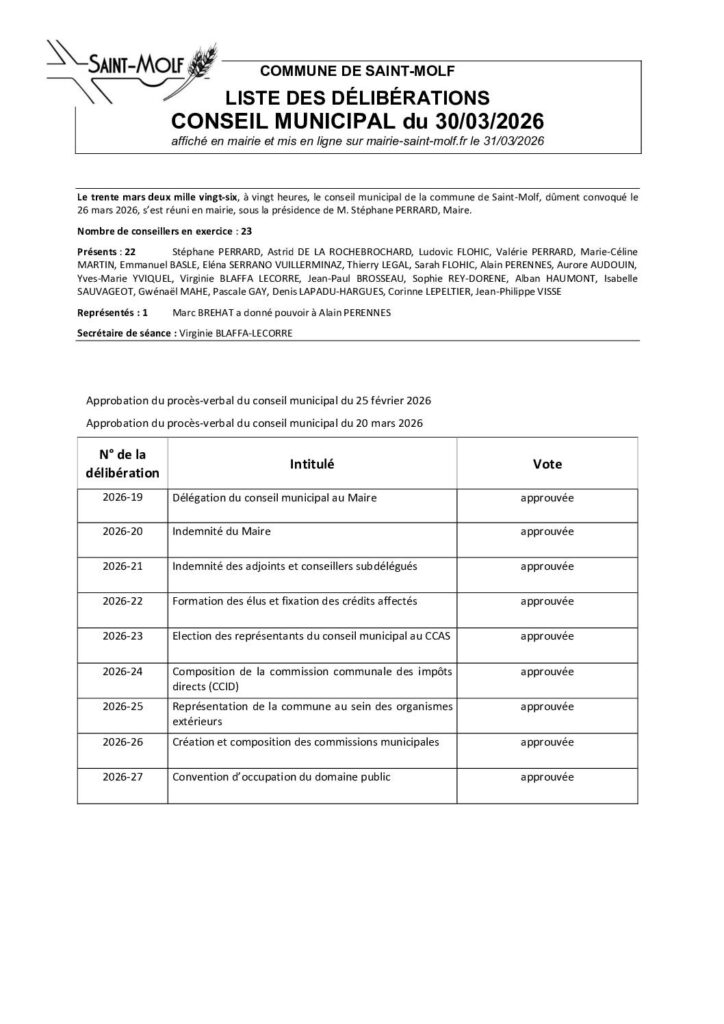 SAINT-MOLF

COMMUNE DE SAINT-MOLF

LISTE DES DÉLIBÉRATIONS
CONSEIL MUNICIPAL du 30/03/2026
affiché en mairie et mis en ligne sur mairie-saint-molf.fr le 31/03/2026

Le trente mars deux mille vingt-six, à vingt heures, le conseil municipal de la commune de Saint-Molf, dûment convoqué le 26 mars 2026, s'est réuni en mairie, sous la présidence de M. Stéphane PERRARD, Maire.

Nombre de conseillers en exercice : 23

Présents : 22 Stéphane PERRARD, Astrid DE LA ROCHEBROCHARD, Ludovic FLOHIC, Valérie PERRARD, Marie-Céline MARTIN, Emmanuel BASLE, Eléna SERRANO VUILLERMINAZ, Thierry LEGAL, Sarah FLOHIC, Alain PERENNES, Aurore AUDOUIN, Yves-Marie YVIQUEL, Virginie BLAFFA LECORRE, Jean-Paul BROSSEAU, Sophie REY-DORENE, Alban HAUMONT, Isabelle SAUVAGEOT, Gwénaël MAHE, Pascale GAY, Denis LAPADU-HARGUES, Corinne LEPELTIER, Jean-Philippe VISSE

Représentés : 1 Marc BREHAT a donné pouvoir à Alain PERENNES

Secrétaire de séance : Virginie BLAFFA-LECORRE

Approbation du procès-verbal du conseil municipal du 25 février 2026

Approbation du procès-verbal du conseil municipal du 20 mars 2026

| N° de la délibération | Intitulé | Vote |
|---|---|---|
| 2026-19 | Délégation du conseil municipal au Maire | approuvée |
| 2026-20 | Indemnité du Maire | approuvée |
| 2026-21 | Indemnité des adjoints et conseillers subdélégués | approuvée |
| 2026-22 | Formation des élus et fixation des crédits affectés | approuvée |
| 2026-23 | Election des représentants du conseil municipal au CCAS | approuvée |
| 2026-24 | Composition de la commission communale des impôts directs (CCID) | approuvée |
| 2026-25 | Représentation de la commune au sein des organismes extérieurs | approuvée |
| 2026-26 | Création et composition des commissions municipales | approuvée |
| 2026-27 | Convention d'occupation du domaine public | approuvée |